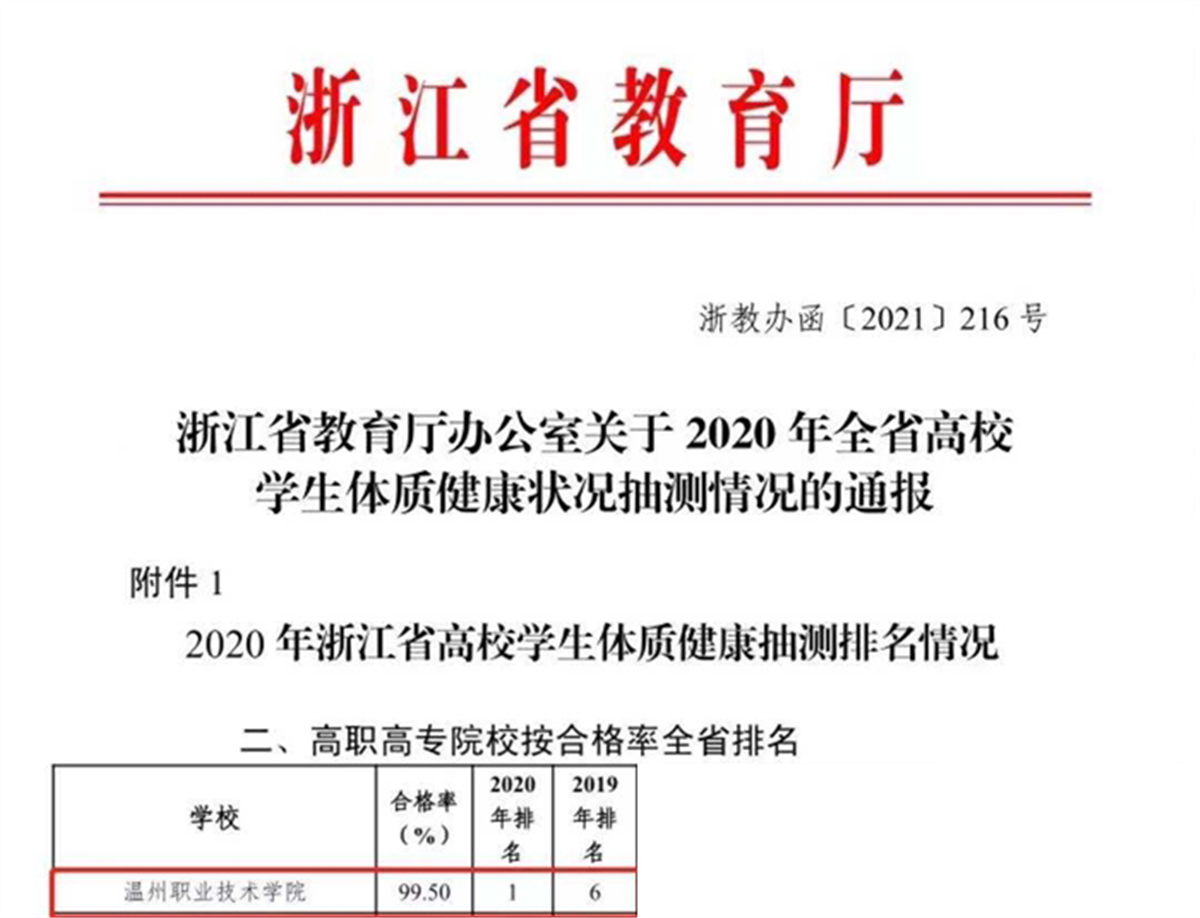 浙江省教育厅

浙教办函〔2021〕216号

浙江省教育厅办公室关于2020年全省高校学生体质健康状况抽测情况的通报

附件1

2020年浙江省高校学生体质健康抽测排名情况

二、高职高专院校按合格率全省排名

| 学校 | 合格率（%） | 2020年排名 | 2019年排名 |
|---|---|---|---|
| 温州职业技术学院 | 99.50 | 1 | 6 |